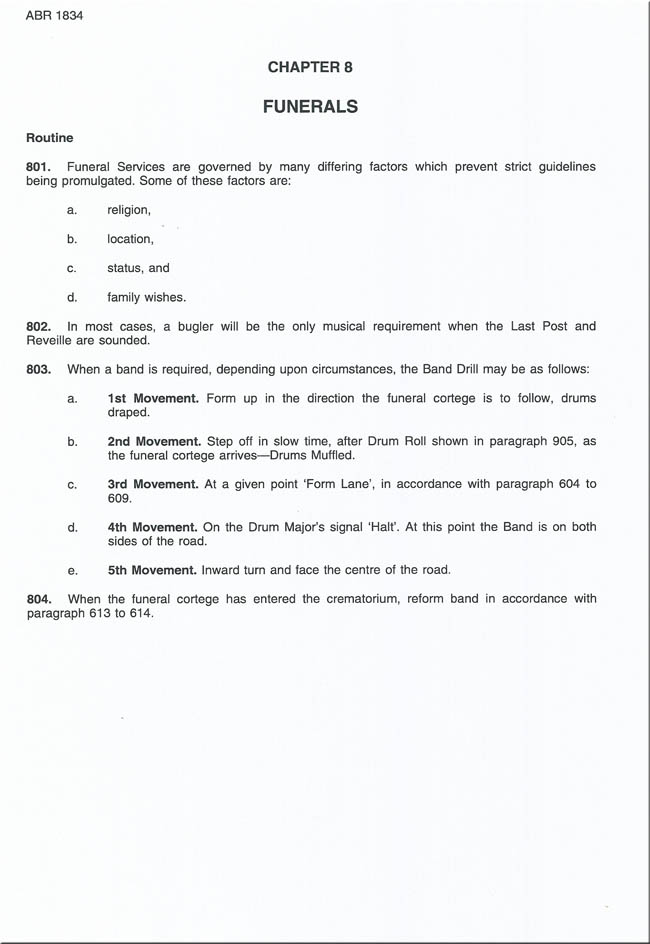 ABR 1834

CHAPTER 8

FUNERALS

Routine

801. Funeral Services are governed by many differing factors which prevent strict guidelines being promulgated. Some of these factors are:

a. religion,

b. location,

c. status, and

d. family wishes.

802. In most cases, a bugler will be the only musical requirement when the Last Post and Reveille are sounded.

803. When a band is required, depending upon circumstances, the Band Drill may be as follows:

a. 1st Movement. Form up in the direction the funeral cortege is to follow, drums draped.

b. 2nd Movement. Step off in slow time, after Drum Roll shown in paragraph 905, as the funeral cortege arrives—Drums Muffled.

c. 3rd Movement. At a given point 'Form Lane', in accordance with paragraph 604 to 609.

d. 4th Movement. On the Drum Major's signal 'Halt'. At this point the Band is on both sides of the road.

e. 5th Movement. Inward turn and face the centre of the road.

804. When the funeral cortege has entered the crematorium, reform band in accordance with paragraph 613 to 614.